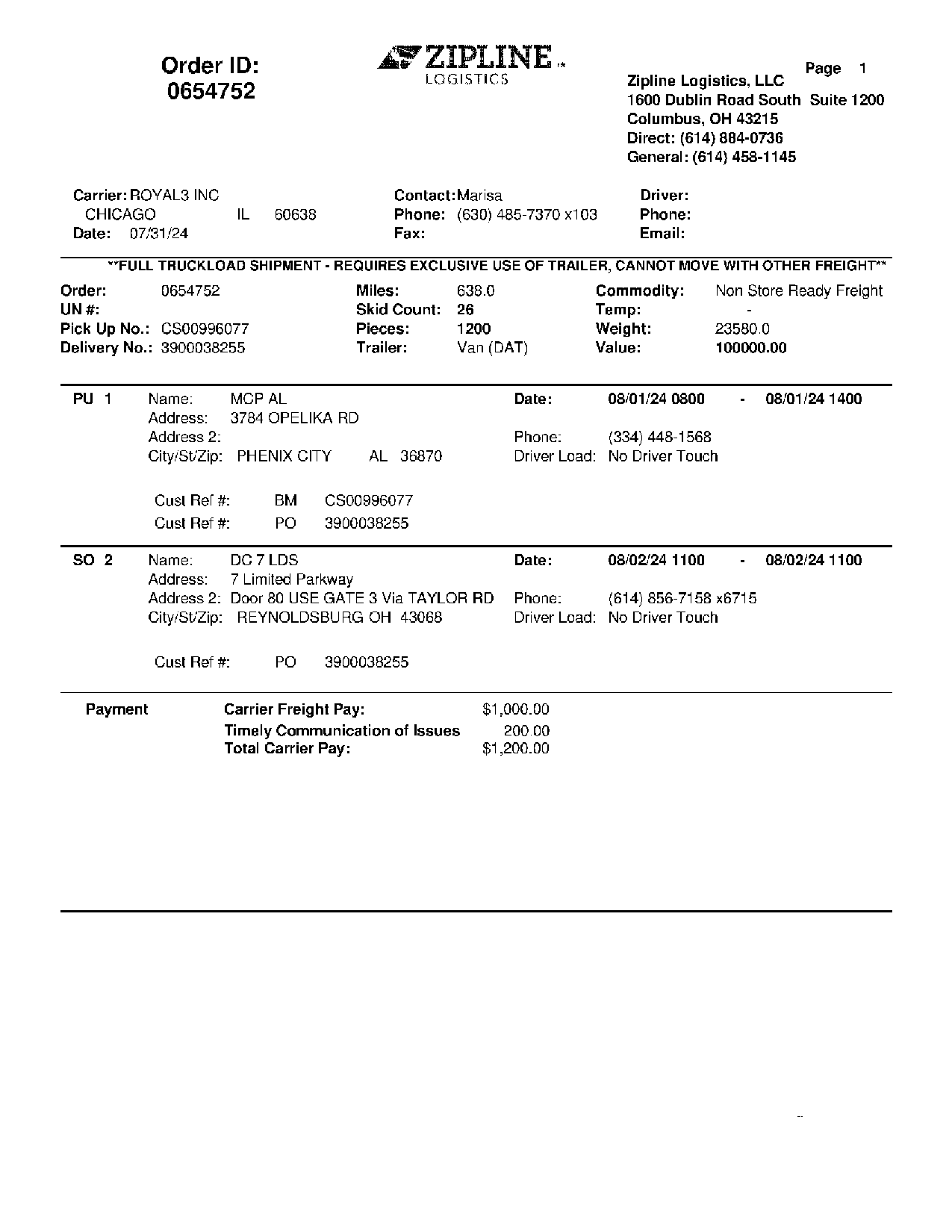 Order ID:
0654752

ZIPLINE LOGISTICS

Page 1

Zipline Logistics, LLC
1600 Dublin Road South Suite 1200
Columbus, OH 43215
Direct: (614) 884-0736
General: (614) 458-1145

Carrier: ROYAL3 INC
CHICAGO IL 60638
Date: 07/31/24

Contact: Marisa
Phone: (630) 485-7370 x103
Fax:

Driver:
Phone:
Email:

**FULL TRUCKLOAD SHIPMENT - REQUIRES EXCLUSIVE USE OF TRAILER, CANNOT MOVE WITH OTHER FREIGHT**

Order: 0654752
UN #:
Pick Up No.: CS00996077
Delivery No.: 3900038255

Miles: 638.0
Skid Count: 26
Pieces: 1200
Trailer: Van (DAT)

Commodity: Non Store Ready Freight
Temp: -
Weight: 23580.0
Value: 100000.00

PU 1 Name: MCP AL
Address: 3784 OPELIKA RD
Address 2:
City/St/Zip: PHENIX CITY AL 36870

Date: 08/01/24 0800 - 08/01/24 1400
Phone: (334) 448-1568
Driver Load: No Driver Touch

Cust Ref #: BM CS00996077
Cust Ref #: PO 3900038255

SO 2 Name: DC 7 LDS
Address: 7 Limited Parkway
Address 2: Door 80 USE GATE 3 Via TAYLOR RD
City/St/Zip: REYNOLDSBURG OH 43068

Date: 08/02/24 1100 - 08/02/24 1100
Phone: (614) 856-7158 x6715
Driver Load: No Driver Touch

Cust Ref #: PO 3900038255

Payment
Carrier Freight Pay: $1,000.00
Timely Communication of Issues 200.00
Total Carrier Pay: $1,200.00